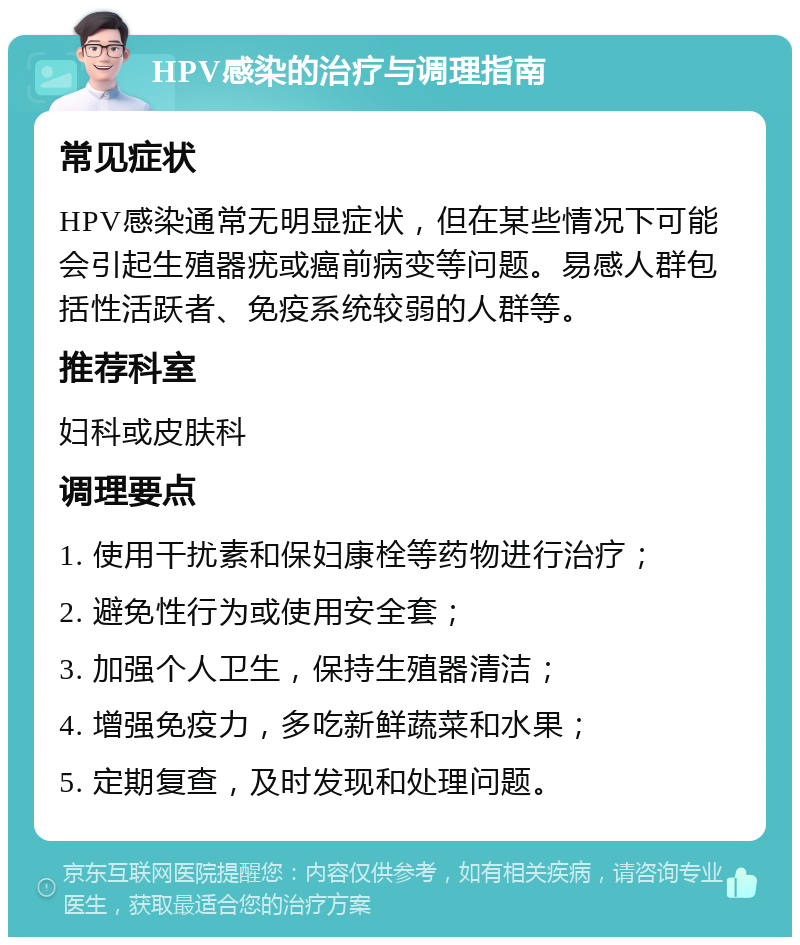 HPV感染的治疗与调理指南

常见症状

HPV感染通常无明显症状，但在某些情况下可能会引起生殖器疣或癌前病变等问题。易感人群包括性活跃者、免疫系统较弱的人群等。

推荐科室

妇科或皮肤科

调理要点

1. 使用干扰素和保妇康栓等药物进行治疗；

2. 避免性行为或使用安全套；

3. 加强个人卫生，保持生殖器清洁；

4. 增强免疫力，多吃新鲜蔬菜和水果；

5. 定期复查，及时发现和处理问题。

京东互联网医院提醒您：内容仅供参考，如有相关疾病，请咨询专业医生，获取最适合您的治疗方案